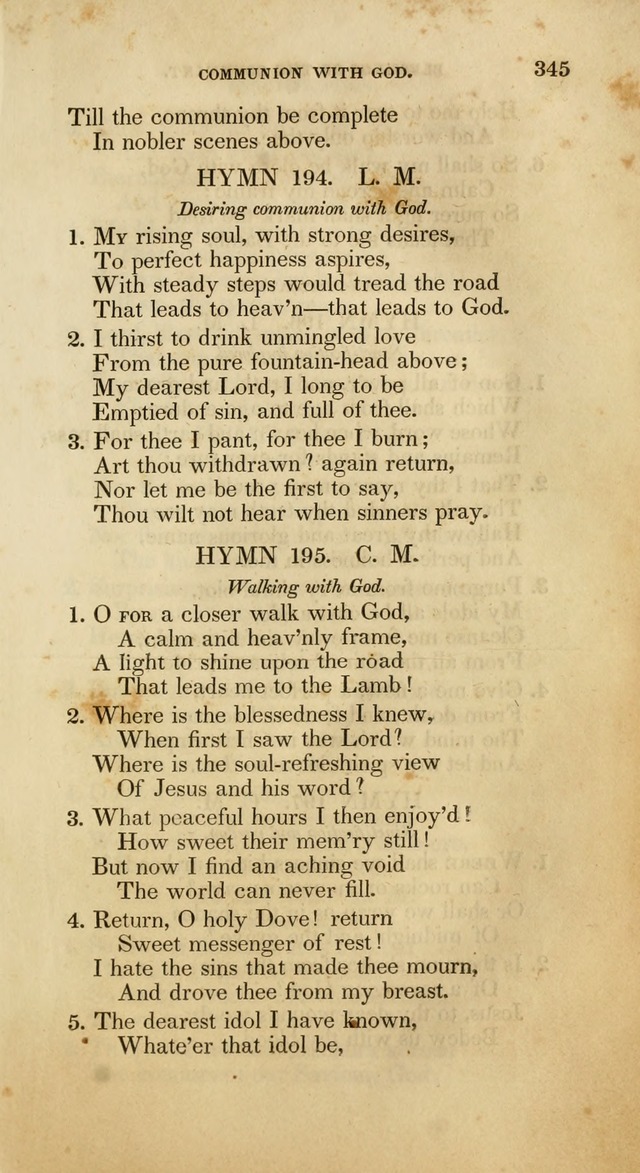 COMMUNION WITH GOD. 345

Till the communion be complete
In nobler scenes above.

HYMN 194. L. M.

Desiring communion with God.

1. My rising soul, with strong desires,
To perfect happiness aspires,
With steady steps would tread the road
That leads to heav'n—that leads to God.

2. I thirst to drink unmingled love
From the pure fountain-head above;
My dearest Lord, I long to be
Emptied of sin, and full of thee.

3. For thee I pant, for thee I burn;
Art thou withdrawn? again return,
Nor let me be the first to say,
Thou wilt not hear when sinners pray.

HYMN 195. C. M.

Walking with God.

1. O for a closer walk with God,
A calm and heav'nly frame,
A light to shine upon the road
That leads me to the Lamb!

2. Where is the blessedness I knew,
When first I saw the Lord?
Where is the soul-refreshing view
Of Jesus and his word?

3. What peaceful hours I then enjoy'd!
How sweet their mem'ry still!
But now I find an aching void
The world can never fill.

4. Return, O holy Dove! return
Sweet messenger of rest!
I hate the sins that made thee mourn,
And drove thee from my breast.

5. The dearest idol I have known,
Whate'er that idol be,